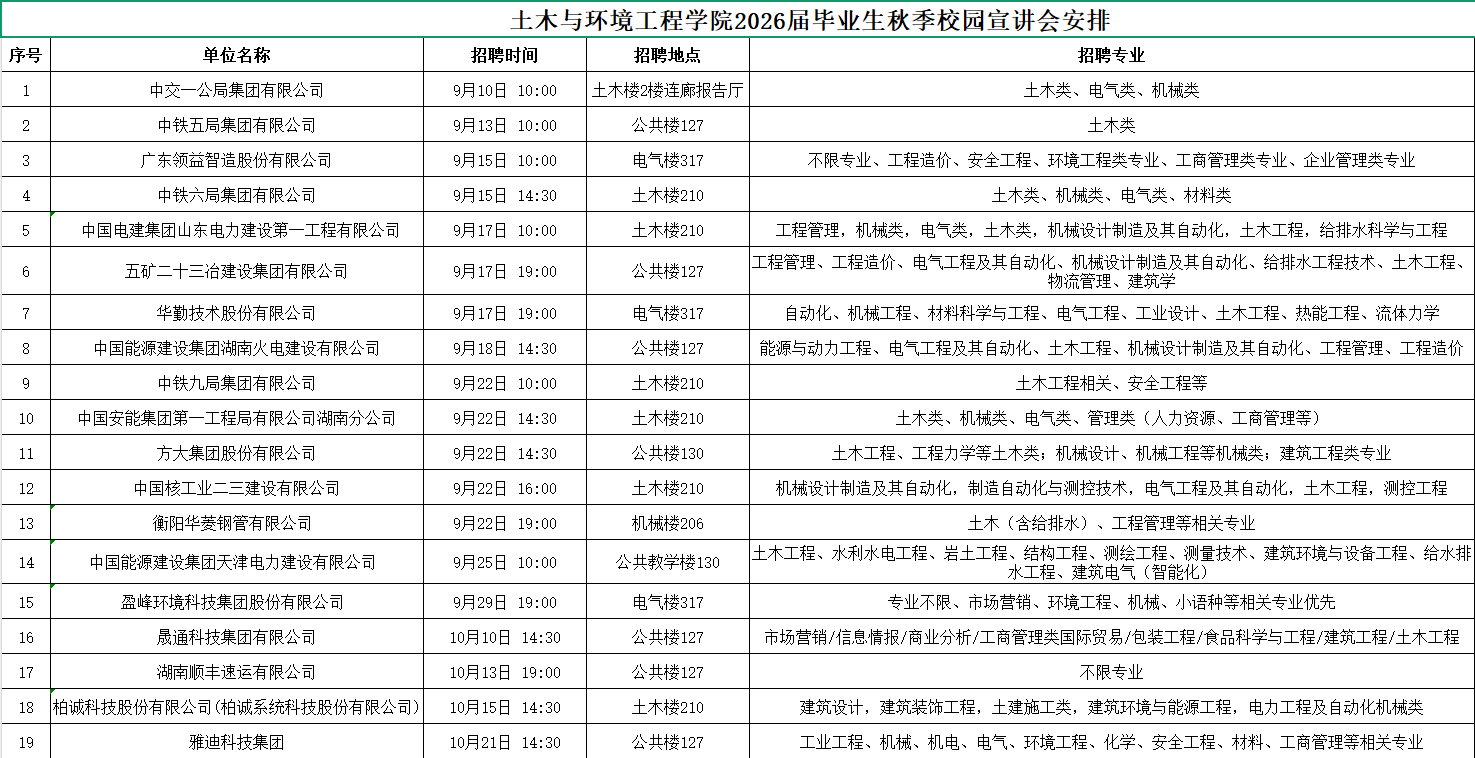 土木与环境工程学院2026届毕业生秋季校园宣讲会安排

| 序号 | 单位名称 | 招聘时间 | 招聘地点 | 招聘专业 |
|---|---|---|---|---|
| 1 | 中交一公局集团有限公司 | 9月10日 10:00 | 土木楼2楼连廊报告厅 | 土木类、电气类、机械类 |
| 2 | 中铁五局集团有限公司 | 9月13日 10:00 | 公共楼127 | 土木类 |
| 3 | 广东领益智造股份有限公司 | 9月15日 10:00 | 电气楼317 | 不限专业、工程造价、安全工程、环境工程类专业、工商管理类专业、企业管理类专业 |
| 4 | 中铁六局集团有限公司 | 9月15日 14:30 | 土木楼210 | 土木类、机械类、电气类、材料类 |
| 5 | 中国电建集团山东电力建设第一工程有限公司 | 9月17日 10:00 | 土木楼210 | 工程管理，机械类，电气类，土木类，机械设计制造及其自动化，土木工程，给排水科学与工程 |
| 6 | 五矿二十三冶建设集团有限公司 | 9月17日 19:00 | 公共楼127 | 工程管理、工程造价、电气工程及其自动化、机械设计制造及其自动化、给排水工程技术、土木工程、物流管理、建筑学 |
| 7 | 华勤技术股份有限公司 | 9月17日 19:00 | 电气楼317 | 自动化、机械工程、材料科学与工程、电气工程、工业设计、土木工程、热能工程、流体力学 |
| 8 | 中国能源建设集团湖南火电建设有限公司 | 9月18日 14:30 | 公共楼127 | 能源与动力工程、电气工程及其自动化、土木工程、机械设计制造及其自动化、工程管理、工程造价 |
| 9 | 中铁九局集团有限公司 | 9月22日 10:00 | 土木楼210 | 土木工程相关、安全工程等 |
| 10 | 中国安能集团第一工程局有限公司湖南分公司 | 9月22日 14:30 | 土木楼210 | 土木类、机械类、电气类、管理类（人力资源、工商管理等） |
| 11 | 方大集团股份有限公司 | 9月22日 14:30 | 公共楼130 | 土木工程、工程力学等土木类；机械设计、机械工程等机械类；建筑工程类专业 |
| 12 | 中国核工业二三建设有限公司 | 9月22日 16:00 | 土木楼210 | 机械设计制造及其自动化，制造自动化与测控技术，电气工程及其自动化，土木工程，测控工程 |
| 13 | 衡阳华菱钢管有限公司 | 9月22日 19:00 | 机械楼206 | 土木（含给排水）、工程管理等相关专业 |
| 14 | 中国能源建设集团天津电力建设有限公司 | 9月25日 10:00 | 公共教学楼130 | 土木工程、水利水电工程、岩土工程、结构工程、测绘工程、测量技术、建筑环境与设备工程、给水排水工程、建筑电气（智能化） |
| 15 | 盈峰环境科技集团股份有限公司 | 9月29日 19:00 | 电气楼317 | 专业不限、市场营销、环境工程、机械、小语种等相关专业优先 |
| 16 | 晟通科技集团有限公司 | 10月10日 14:30 | 公共楼127 | 市场营销/信息情报/商业分析/工商管理类国际贸易/包装工程/食品科学与工程/建筑工程/土木工程 |
| 17 | 湖南顺丰速运有限公司 | 10月13日 19:00 | 公共楼127 | 不限专业 |
| 18 | 柏诚科技股份有限公司(柏诚系统科技股份有限公司) | 10月15日 14:30 | 土木楼210 | 建筑设计，建筑装饰工程，土建施工类，建筑环境与能源工程，电力工程及自动化机械类 |
| 19 | 雅迪科技集团 | 10月21日 14:30 | 公共楼127 | 工业工程、机械、机电、电气、环境工程、化学、安全工程、材料、工商管理等相关专业 |